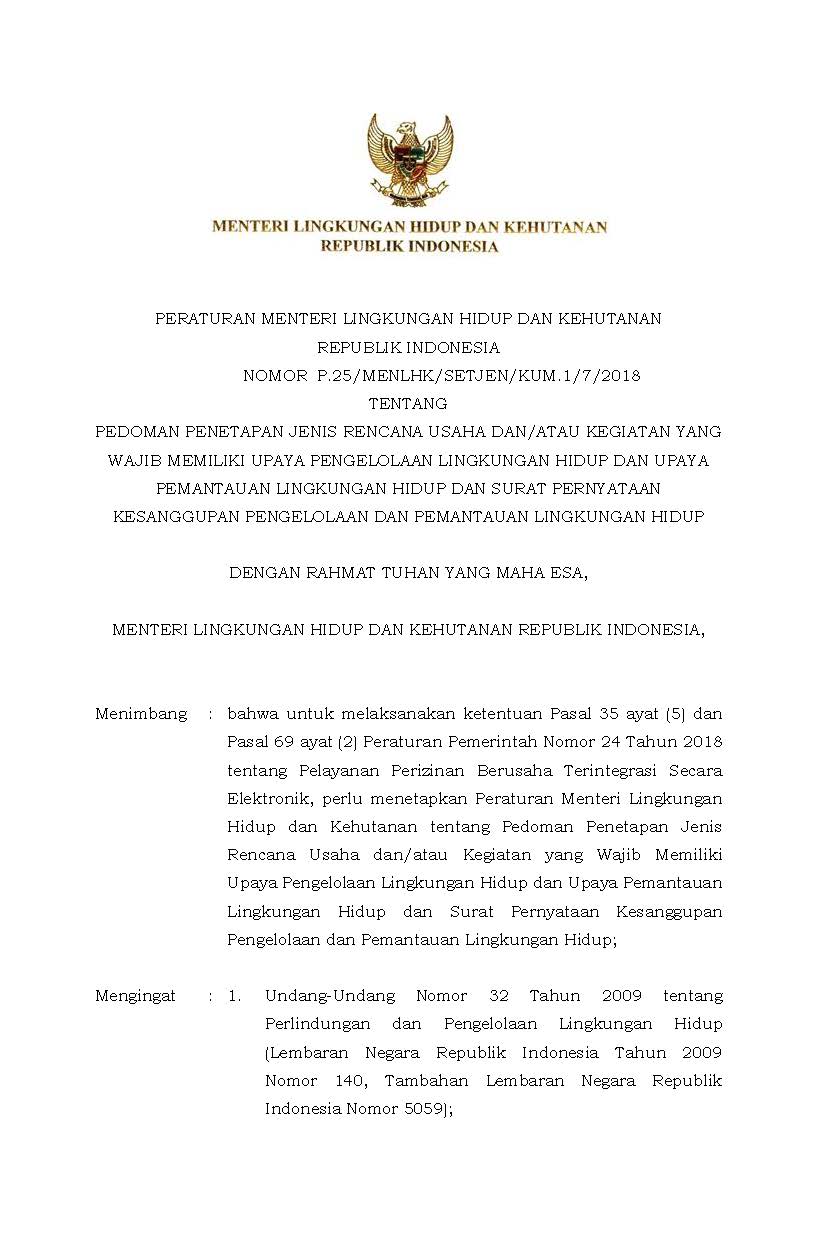 MENTERI LINGKUNGAN HIDUP DAN KEHUTANAN
REPUBLIK INDONESIA

PERATURAN MENTERI LINGKUNGAN HIDUP DAN KEHUTANAN
REPUBLIK INDONESIA
NOMOR P.25/MENLHK/SETJEN/KUM.1/7/2018
TENTANG
PEDOMAN PENETAPAN JENIS RENCANA USAHA DAN/ATAU KEGIATAN YANG WAJIB MEMILIKI UPAYA PENGELOLAAN LINGKUNGAN HIDUP DAN UPAYA PEMANTAUAN LINGKUNGAN HIDUP DAN SURAT PERNYATAAN KESANGGUPAN PENGELOLAAN DAN PEMANTAUAN LINGKUNGAN HIDUP

DENGAN RAHMAT TUHAN YANG MAHA ESA,

MENTERI LINGKUNGAN HIDUP DAN KEHUTANAN REPUBLIK INDONESIA,

Menimbang : bahwa untuk melaksanakan ketentuan Pasal 35 ayat (5) dan Pasal 69 ayat (2) Peraturan Pemerintah Nomor 24 Tahun 2018 tentang Pelayanan Perizinan Berusaha Terintegrasi Secara Elektronik, perlu menetapkan Peraturan Menteri Lingkungan Hidup dan Kehutanan tentang Pedoman Penetapan Jenis Rencana Usaha dan/atau Kegiatan yang Wajib Memiliki Upaya Pengelolaan Lingkungan Hidup dan Upaya Pemantauan Lingkungan Hidup dan Surat Pernyataan Kesanggupan Pengelolaan dan Pemantauan Lingkungan Hidup;

Mengingat : 1. Undang-Undang Nomor 32 Tahun 2009 tentang Perlindungan dan Pengelolaan Lingkungan Hidup (Lembaran Negara Republik Indonesia Tahun 2009 Nomor 140, Tambahan Lembaran Negara Republik Indonesia Nomor 5059);